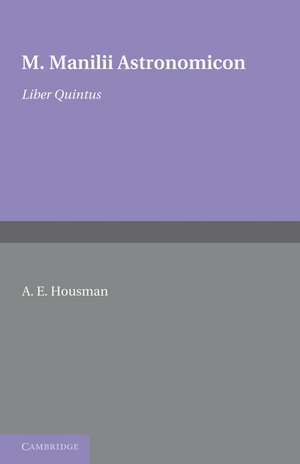 M. Manilii Astronomicon

Liber Quintus

A. E. Housman

CAMBRIDGE